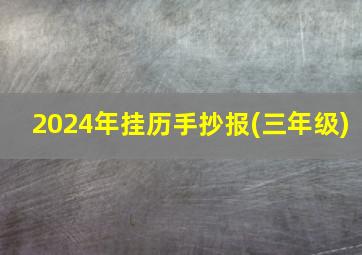 2024年挂历手抄报(三年级)